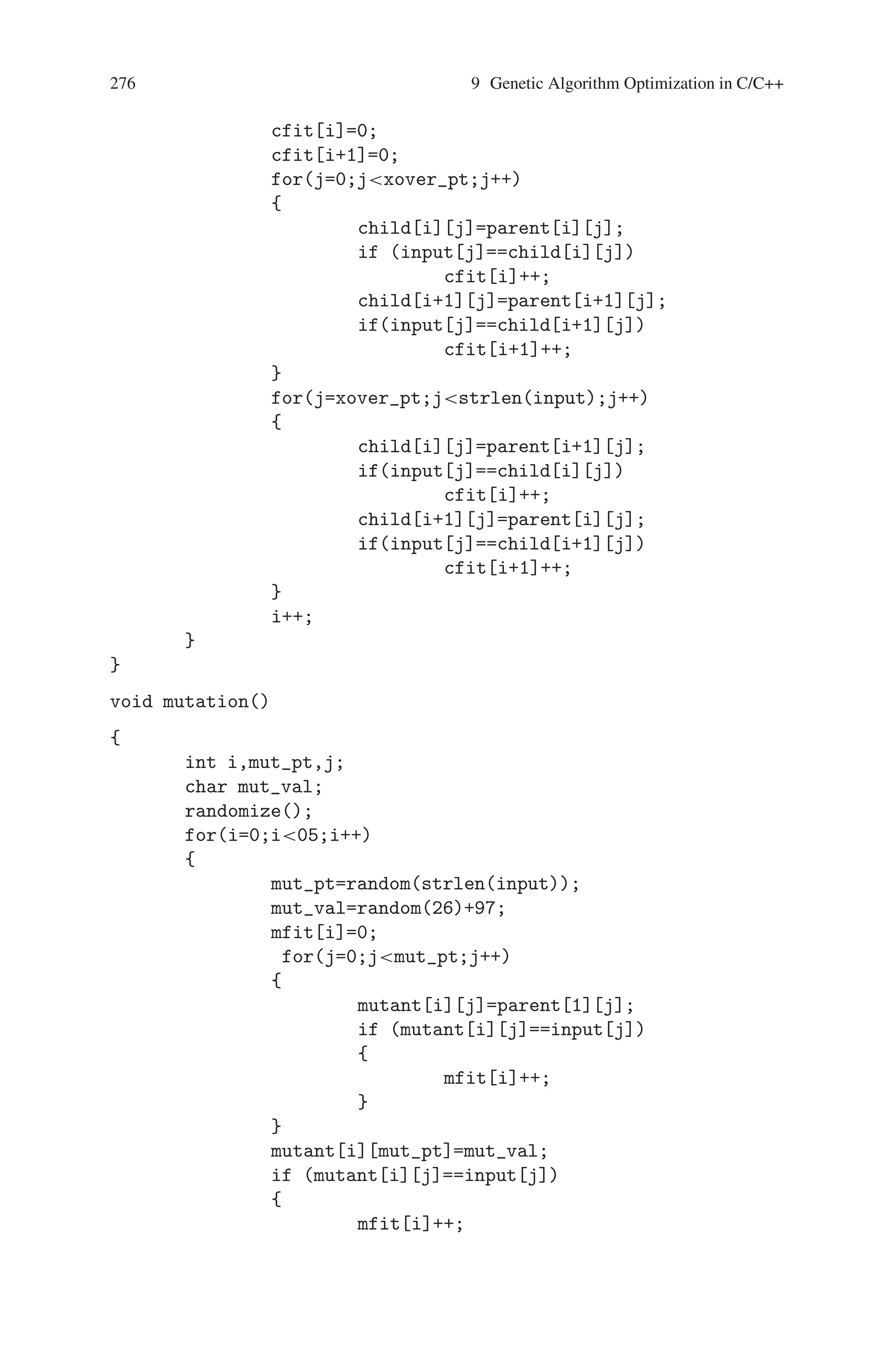 276

9 Genetic Algorithm Optimization in C/C++

cfit[i]=0;
cfit[i+1]=0;
for(j=0;j<xover_pt;j++)
{
child[i][j]=parent[i][j];
if (input[j]==child[i][j])
cfit[i]++;
child[i+1][j]=parent[i+1][j];
if(input[j]==child[i+1][j])
cfit[i+1]++;
}
for(j=xover_pt;j<strlen(input);j++)
{
child[i][j]=parent[i+1][j];
if(input[j]==child[i][j])
cfit[i]++;
child[i+1][j]=parent[i][j];
if(input[j]==child[i+1][j])
cfit[i+1]++;
}
i++;
}
}

void mutation()

{
int i,mut_pt,j;
char mut_val;
randomize();
for(i=0;i<05;i++)
{
mut_pt=random(strlen(input));
mut_val=random(26)+97;
mfit[i]=0;
for(j=0;j<mut_pt;j++)
{
mutant[i][j]=parent[1][j];
if (mutant[i][j]==input[j])
{
mfit[i]++;
}
}
mutant[i][mut_pt]=mut_val;
if (mutant[i][j]==input[j])
{
mfit[i]++;